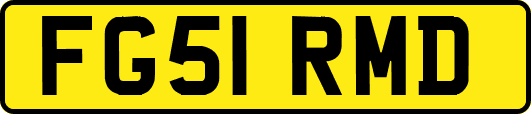 FG51 RMD